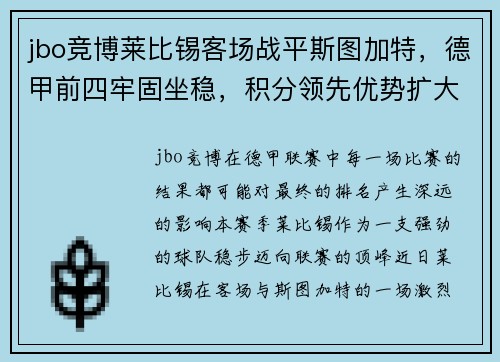 jbo竞博莱比锡客场战平斯图加特，德甲前四牢固坐稳，积分领先优势扩大

jbo竞博在德甲联赛中每一场比赛的结果都可能对最终的排名产生深远的影响本赛季莱比锡作为一支强劲的球队稳步迈向联赛的顶峰近日莱比锡在客场与斯图加特的一场激烈